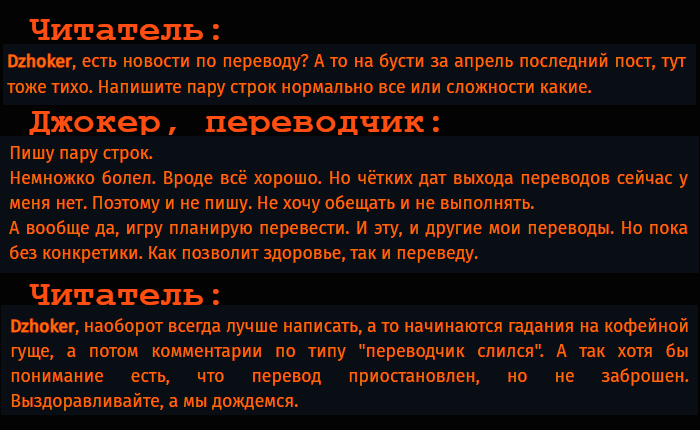 Читатель:

Dzhoker, есть новости по переводу? А то на бусти за апрель последний пост, тут тоже тихо. Напишите пару строк нормально все или сложности какие.

Джокер, переводчик:

Пишу пару строк.
Немножко болел. Вроде всё хорошо. Но чётких дат выхода переводов сейчас у меня нет. Поэтому и не пишу. Не хочу обещать и не выполнять.
А вообще да, игру планирую перевести. И эту, и другие мои переводы. Но пока без конкретики. Как позволит здоровье, так и переведу.

Читатель:

Dzhoker, наоборот всегда лучше написать, а то начинаются гадания на кофейной гуще, а потом комментарии по типу "переводчик слился". А так хотя бы понимание есть, что перевод приостановлен, но не заброшен. Выздоравливайте, а мы дождемся.